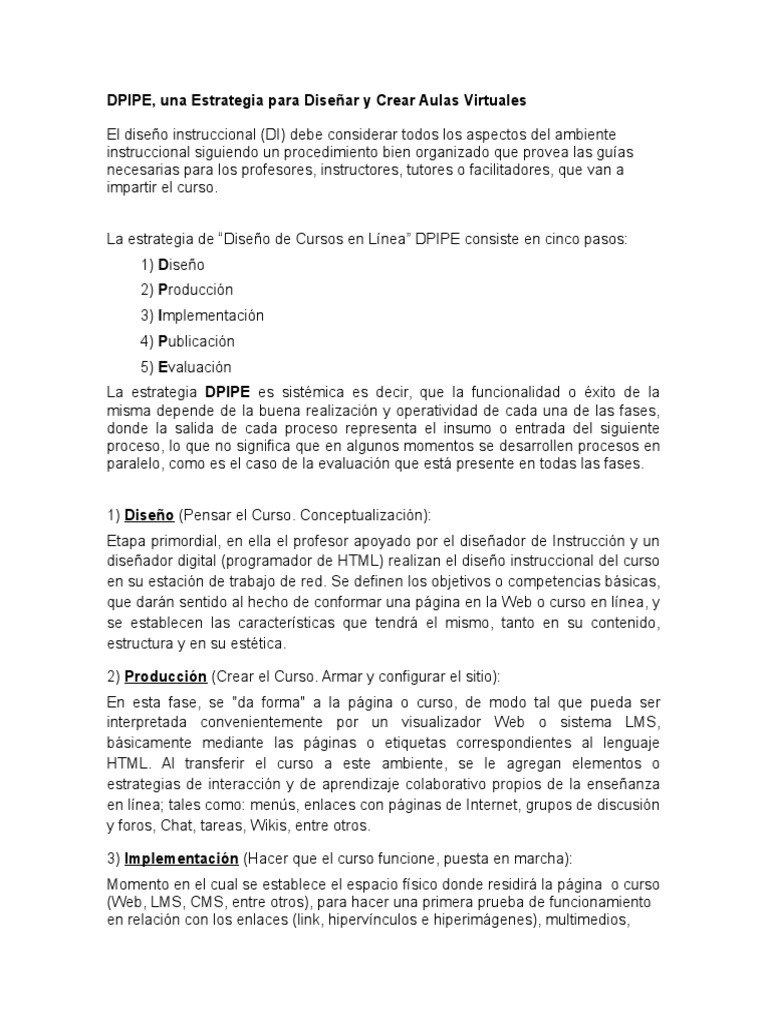 DPIPE, una Estrategia para Diseñar y Crear Aulas Virtuales

El diseño instruccional (DI) debe considerar todos los aspectos del ambiente instruccional siguiendo un procedimiento bien organizado que provea las guías necesarias para los profesores, instructores, tutores o facilitadores, que van a impartir el curso.

La estrategia de "Diseño de Cursos en Línea" DPIPE consiste en cinco pasos:

1) Diseño
2) Producción
3) Implementación
4) Publicación
5) Evaluación

La estrategia DPIPE es sistémica es decir, que la funcionalidad o éxito de la misma depende de la buena realización y operatividad de cada una de las fases, donde la salida de cada proceso representa el insumo o entrada del siguiente proceso, lo que no significa que en algunos momentos se desarrollen procesos en paralelo, como es el caso de la evaluación que está presente en todas las fases.

1) Diseño (Pensar el Curso. Conceptualización):

Etapa primordial, en ella el profesor apoyado por el diseñador de Instrucción y un diseñador digital (programador de HTML) realizan el diseño instruccional del curso en su estación de trabajo de red. Se definen los objetivos o competencias básicas, que darán sentido al hecho de conformar una página en la Web o curso en línea, y se establecen las características que tendrá el mismo, tanto en su contenido, estructura y en su estética.

2) Producción (Crear el Curso. Armar y configurar el sitio):

En esta fase, se "da forma" a la página o curso, de modo tal que pueda ser interpretada convenientemente por un visualizador Web o sistema LMS, básicamente mediante las páginas o etiquetas correspondientes al lenguaje HTML. Al transferir el curso a este ambiente, se le agregan elementos o estrategias de interacción y de aprendizaje colaborativo propios de la enseñanza en línea; tales como: menús, enlaces con páginas de Internet, grupos de discusión y foros, Chat, tareas, Wikis, entre otros.

3) Implementación (Hacer que el curso funcione, puesta en marcha):

Momento en el cual se establece el espacio físico donde residirá la página o curso (Web, LMS, CMS, entre otros), para hacer una primera prueba de funcionamiento en relación con los enlaces (link, hipervínculos e hiperimágenes), multimedios,